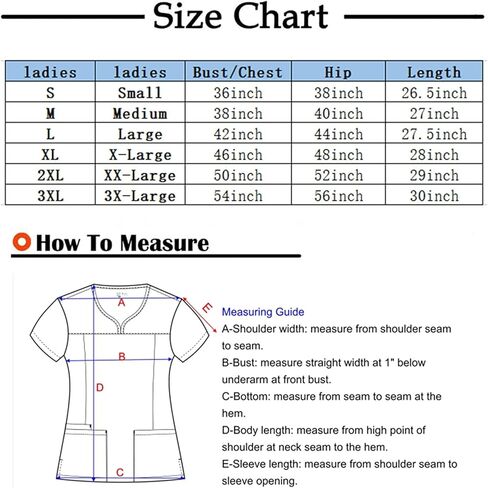 Size Chart

| ladies | ladies | Bust/Chest | Hip | Length |
|---|---|---|---|---|
| S | Small | 36inch | 38inch | 26.5inch |
| M | Medium | 38inch | 40inch | 27inch |
| L | Large | 42inch | 44inch | 27.5inch |
| XL | X-Large | 46inch | 48inch | 28inch |
| 2XL | XX-Large | 50inch | 52inch | 29inch |
| 3XL | 3X-Large | 54inch | 56inch | 30inch |

How To Measure

A
E
B
D
C

Measuring Guide
A-Shoulder width: measure from shoulder seam to seam.
B-Bust: measure straight width at 1" below underarm at front bust.
C-Bottom: measure from seam to seam at the hem.
D-Body length: measure from high point of shoulder at neck seam to the hem.
E-Sleeve length: measure from shoulder seam to sleeve opening.